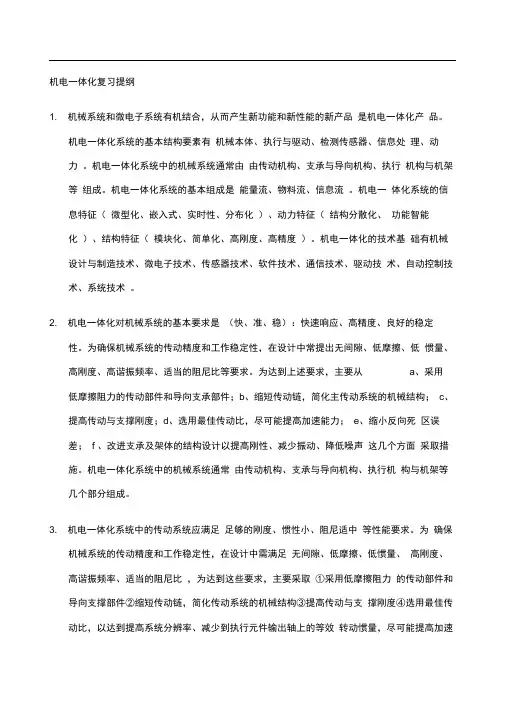 机电一体化复习提纲

1. 机械系统和微电子系统有机结合，从而产生新功能和新性能的新产品 是机电一体化产 品。机电一体化系统的基本结构要素有 机械本体、执行与驱动、检测传感器、信息处 理、动力 。机电一体化系统中的机械系统通常由 由传动机构、支承与导向机构、执行 机构与机架等 组成。机电一体化系统的基本组成是 能量流、物料流、信息流 。机电一 体化系统的信息特征（ 微型化、嵌入式、实时性、分布化 ）、动力特征（ 结构分散化、 功能智能化 ）、结构特征（ 模块化、简单化、高刚度、高精度 ）。机电一体化的技术基 础有机械设计与制造技术、微电子技术、传感器技术、软件技术、通信技术、驱动技 术、自动控制技术、系统技术 。

2. 机电一体化对机械系统的基本要求是 （快、准、稳）：快速响应、高精度、良好的稳定性。为确保机械系统的传动精度和工作稳定性，在设计中常提出无间隙、低摩擦、低 惯量、高刚度、高谐振频率、适当的阻尼比等要求。为达到上述要求，主要从 a、采用低摩擦阻力的传动部件和导向支承部件；b、缩短传动链，简化主传动系统的机械结构； c、提高传动与支撑刚度；d、选用最佳传动比，尽可能提高加速能力； e、缩小反向死 区误差； f 、改进支承及架体的结构设计以提高刚性、减少振动、降低噪声 这几个方面 采取措施。机电一体化系统中的机械系统通常 由传动机构、支承与导向机构、执行机 构与机架等几个部分组成。

3. 机电一体化系统中的传动系统应满足 足够的刚度、惯性小、阻尼适中 等性能要求。为 确保机械系统的传动精度和工作稳定性，在设计中需满足 无间隙、低摩擦、低惯量、 高刚度、高谐振频率、适当的阻尼比 ，为达到这些要求，主要采取 ①采用低摩擦阻力 的传动部件和导向支撑部件②缩短传动链，简化传动系统的机械结构③提高传动与支 撑刚度④选用最佳传动比，以达到提高系统分辨率、减少到执行元件输出轴上的等效 转动惯量，尽可能提高加速